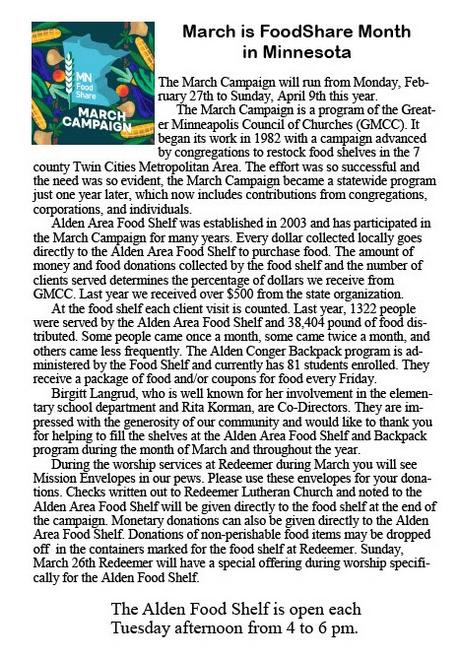 MN Food Share
MARCH CAMPAIGN

March is FoodShare Month in Minnesota

The March Campaign will run from Monday, February 27th to Sunday, April 9th this year.

The March Campaign is a program of the Greater Minneapolis Council of Churches (GMCC). It began its work in 1982 with a campaign advanced by congregations to restock food shelves in the 7 county Twin Cities Metropolitan Area. The effort was so successful and the need was so evident, the March Campaign became a statewide program just one year later, which now includes contributions from congregations, corporations, and individuals.

Alden Area Food Shelf was established in 2003 and has participated in the March Campaign for many years. Every dollar collected locally goes directly to the Alden Area Food Shelf to purchase food. The amount of money and food donations collected by the food shelf and the number of clients served determines the percentage of dollars we receive from GMCC. Last year we received over $500 from the state organization.

At the food shelf each client visit is counted. Last year, 1322 people were served by the Alden Area Food Shelf and 38,404 pound of food distributed. Some people came once a month, some came twice a month, and others came less frequently. The Alden Conger Backpack program is administered by the Food Shelf and currently has 81 students enrolled. They receive a package of food and/or coupons for food every Friday.

Birgitt Langrud, who is well known for her involvement in the elementary school department and Rita Korman, are Co-Directors. They are impressed with the generosity of our community and would like to thank you for helping to fill the shelves at the Alden Area Food Shelf and Backpack program during the month of March and throughout the year.

During the worship services at Redeemer during March you will see Mission Envelopes in our pews. Please use these envelopes for your donations. Checks written out to Redeemer Lutheran Church and noted to the Alden Area Food Shelf will be given directly to the food shelf at the end of the campaign. Monetary donations can also be given directly to the Alden Area Food Shelf. Donations of non-perishable food items may be dropped off in the containers marked for the food shelf at Redeemer. Sunday, March 26th Redeemer will have a special offering during worship specifically for the Alden Food Shelf.

The Alden Food Shelf is open each Tuesday afternoon from 4 to 6 pm.